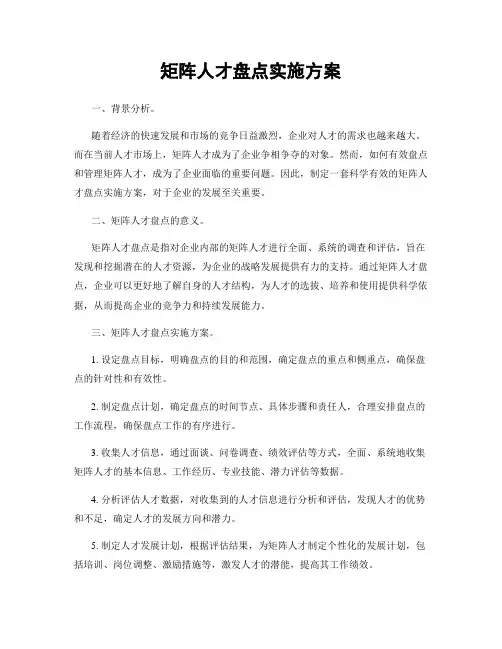 矩阵人才盘点实施方案

一、背景分析。

随着经济的快速发展和市场的竞争日益激烈，企业对人才的需求也越来越大。而在当前人才市场上，矩阵人才成为了企业争相争夺的对象。然而，如何有效盘点和管理矩阵人才，成为了企业面临的重要问题。因此，制定一套科学有效的矩阵人才盘点实施方案，对于企业的发展至关重要。

二、矩阵人才盘点的意义。

矩阵人才盘点是指对企业内部的矩阵人才进行全面、系统的调查和评估，旨在发现和挖掘潜在的人才资源，为企业的战略发展提供有力的支持。通过矩阵人才盘点，企业可以更好地了解自身的人才结构，为人才的选拔、培养和使用提供科学依据，从而提高企业的竞争力和持续发展能力。

三、矩阵人才盘点实施方案。

1. 设定盘点目标，明确盘点的目的和范围，确定盘点的重点和侧重点，确保盘点的针对性和有效性。

2. 制定盘点计划，确定盘点的时间节点、具体步骤和责任人，合理安排盘点的工作流程，确保盘点工作的有序进行。

3. 收集人才信息，通过面谈、问卷调查、绩效评估等方式，全面、系统地收集矩阵人才的基本信息、工作经历、专业技能、潜力评估等数据。

4. 分析评估人才数据，对收集到的人才信息进行分析和评估，发现人才的优势和不足，确定人才的发展方向和潜力。

5. 制定人才发展计划，根据评估结果，为矩阵人才制定个性化的发展计划，包括培训、岗位调整、激励措施等，激发人才的潜能，提高其工作绩效。